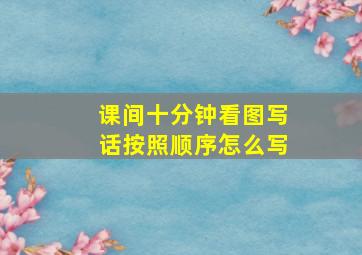 课间十分钟看图写话按照顺序怎么写